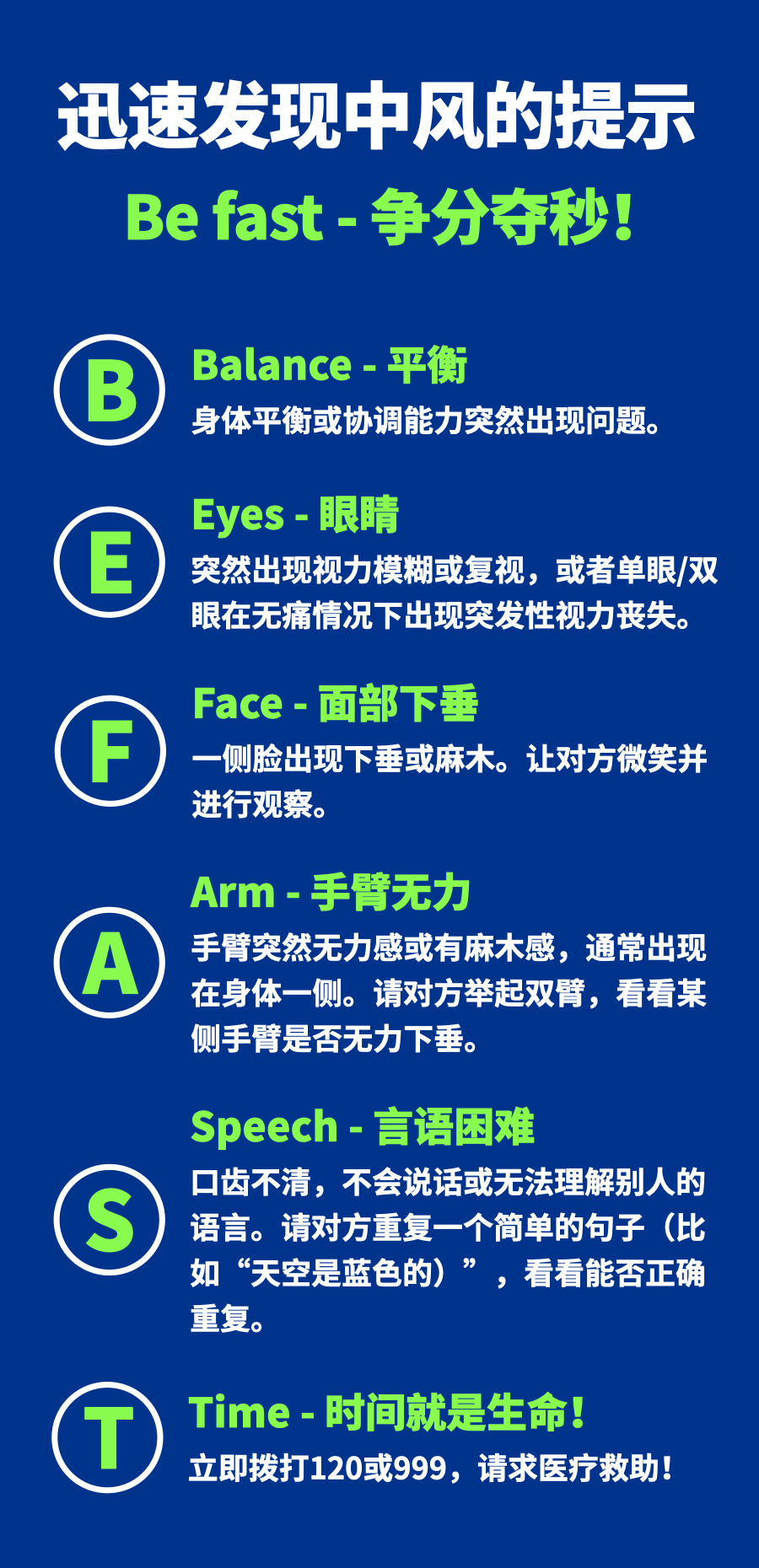 迅速发现中风的提示

Be fast - 争分夺秒!

B

Balance - 平衡

身体平衡或协调能力突然出现问题。

E

Eyes - 眼睛

突然出现视力模糊或复视，或者单眼/双眼在无痛情况下出现突发性视力丧失。

F

Face - 面部下垂

一侧脸出现下垂或麻木。让对方微笑并进行观察。

A

Arm - 手臂无力

手臂突然无力感或有麻木感，通常出现在身体一侧。请对方举起双臂，看看某侧手臂是否无力下垂。

S

Speech - 言语困难

口齿不清，不会说话或无法理解别人的语言。请对方重复一个简单的句子（比如“天空是蓝色的）”，看看能否正确重复。

T

Time - 时间就是生命!

立即拨打120或999，请求医疗救助!